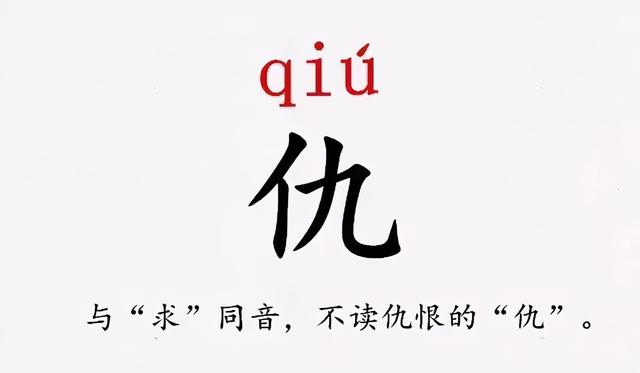 qiú

仇

与“求”同音，不读仇恨的“仇”。